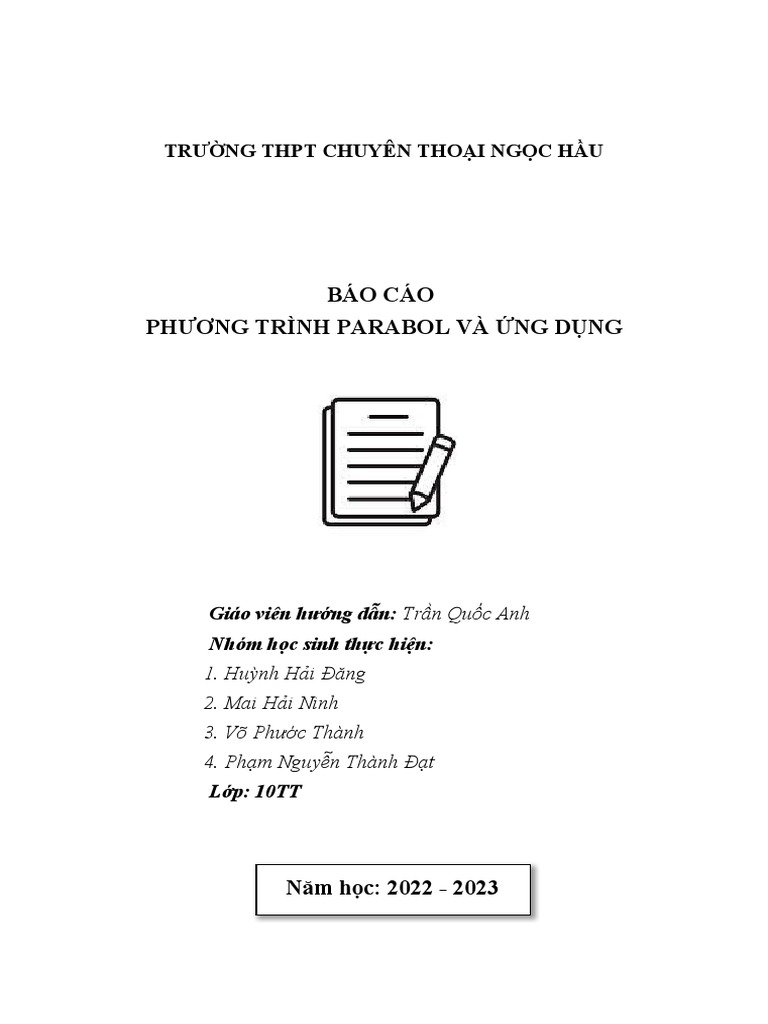 TRƯỜNG THPT CHUYÊN THOẠI NGỌC HẦU

BÁO CÁO
PHƯƠNG TRÌNH PARABOL VÀ ỨNG DỤNG

Giáo viên hướng dẫn: Trần Quốc Anh
Nhóm học sinh thực hiện:
1. Huỳnh Hải Đăng
2. Mai Hải Ninh
3. Võ Phước Thành
4. Phạm Nguyễn Thành Đạt
Lớp: 10TT

Năm học: 2022 - 2023